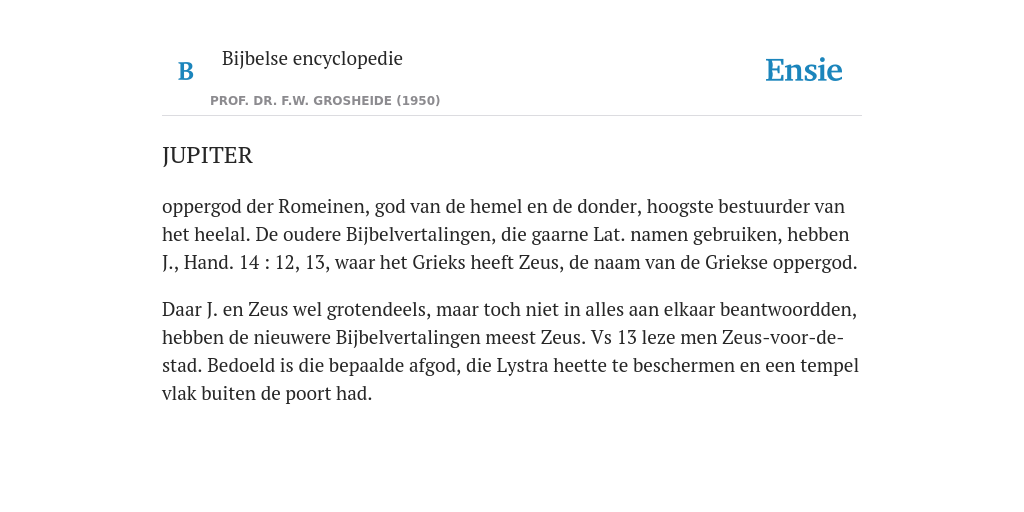 B Bijbelse encyclopedie

PROF. DR. F.W. GROSHEIDE (1950)

Ensie

JUPITER

oppergod der Romeinen, god van de hemel en de donder, hoogste bestuurder van het heelal. De oudere Bijbelvertalingen, die gaarne Lat. namen gebruiken, hebben J., Hand. 14 : 12, 13, waar het Grieks heeft Zeus, de naam van de Griekse oppergod.

Daar J. en Zeus wel grotendeels, maar toch niet in alles aan elkaar beantwoordden, hebben de nieuwere Bijbelvertalingen meest Zeus. Vs 13 leze men Zeus-voor-de-stad. Bedoeld is die bepaalde afgod, die Lystra heette te beschermen en een tempel vlak buiten de poort had.